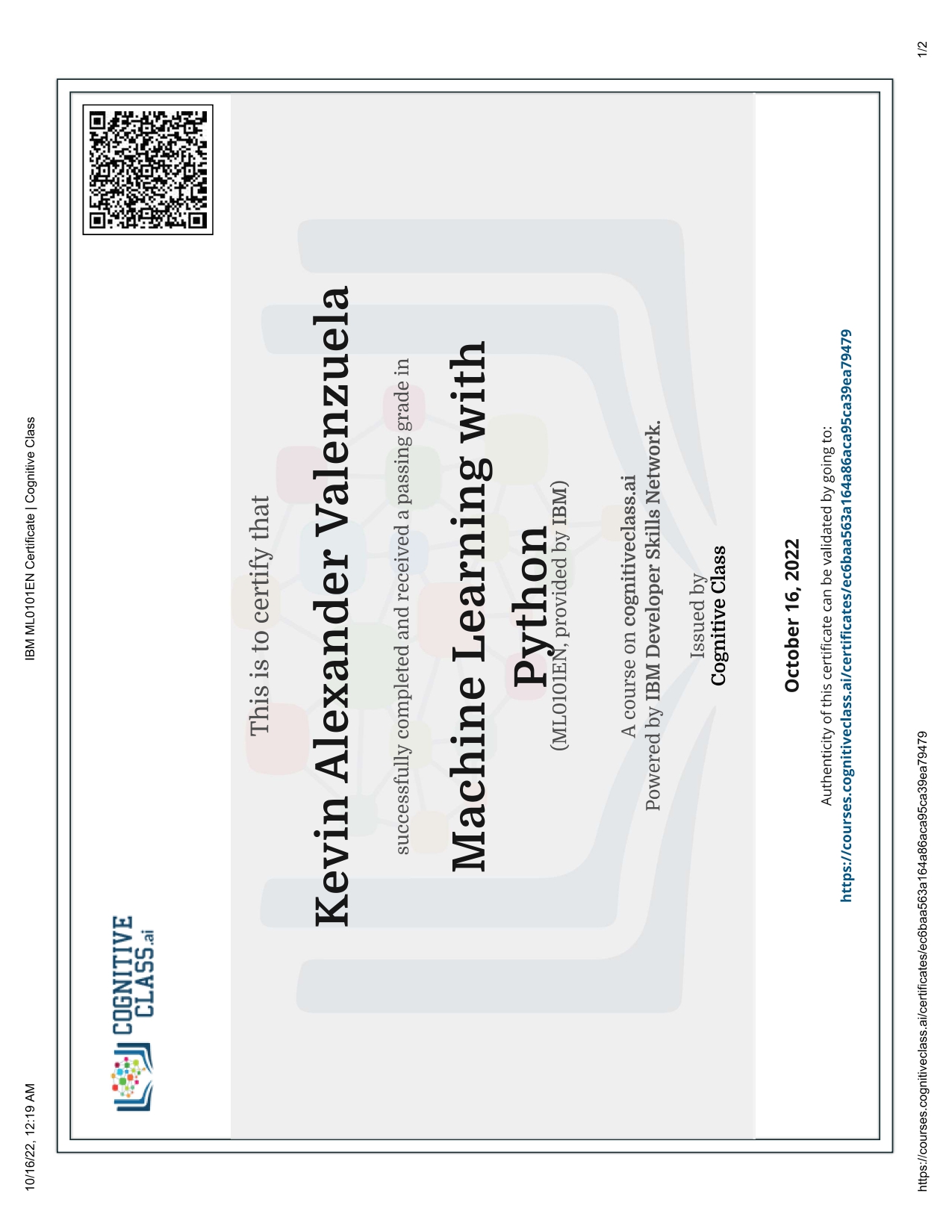 10/16/22, 12:19 AM

IBM ML0101EN Certificate | Cognitive Class

COGNITIVE CLASS.ai

This is to certify that

Kevin Alexander Valenzuela

successfully completed and received a passing grade in

Machine Learning with Python

(ML0101EN, provided by IBM)

A course on cognitiveclass.ai
Powered by IBM Developer Skills Network.

Issued by
Cognitive Class

October 16, 2022

Authenticity of this certificate can be validated by going to:
https://courses.cognitiveclass.ai/certificates/ec6baa563a164a86aca95ca39ea79479

https://courses.cognitiveclass.ai/certificates/ec6baa563a164a86aca95ca39ea79479

1/2